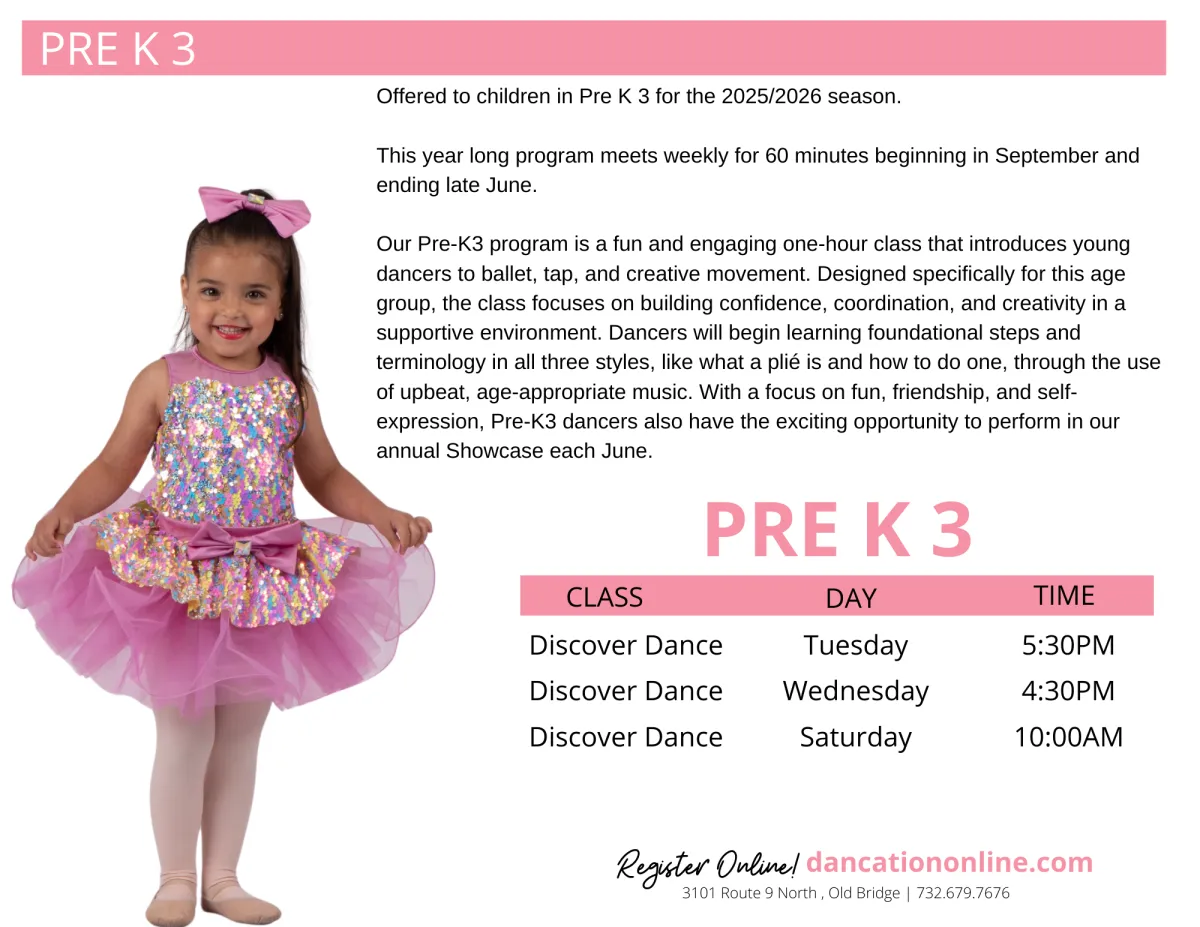 PRE K 3

Offered to children in Pre K 3 for the 2025/2026 season.

This year long program meets weekly for 60 minutes beginning in September and ending late June.

Our Pre-K3 program is a fun and engaging one-hour class that introduces young dancers to ballet, tap, and creative movement. Designed specifically for this age group, the class focuses on building confidence, coordination, and creativity in a supportive environment. Dancers will begin learning foundational steps and terminology in all three styles, like what a plié is and how to do one, through the use of upbeat, age-appropriate music. With a focus on fun, friendship, and self-expression, Pre-K3 dancers also have the exciting opportunity to perform in our annual Showcase each June.

PRE K 3

| CLASS | DAY | TIME |
|---|---|---|
| Discover Dance | Tuesday | 5:30PM |
| Discover Dance | Wednesday | 4:30PM |
| Discover Dance | Saturday | 10:00AM |

Register Online! dancationonline.com
3101 Route 9 North , Old Bridge | 732.679.7676